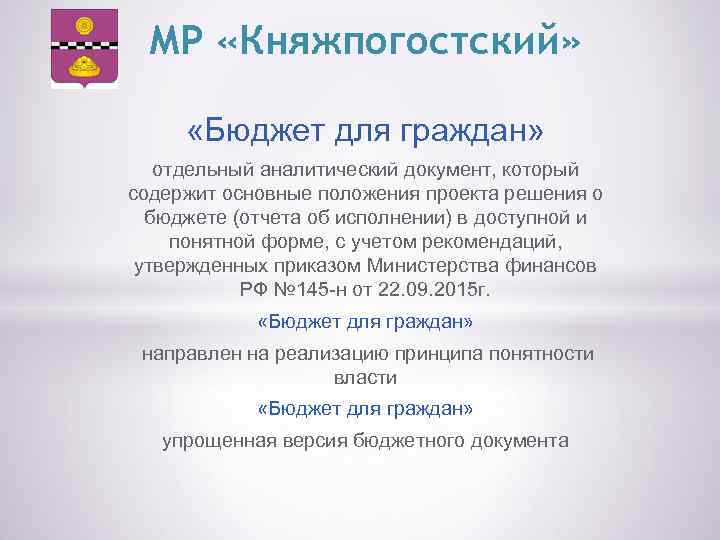 МР «Княжпогостский»

«Бюджет для граждан»

отдельный аналитический документ, который содержит основные положения проекта решения о бюджете (отчета об исполнении) в доступной и понятной форме, с учетом рекомендаций, утвержденных приказом Министерства финансов РФ №145-н от 22.09.2015г.

«Бюджет для граждан»

направлен на реализацию принципа понятности власти

«Бюджет для граждан»

упрощенная версия бюджетного документа